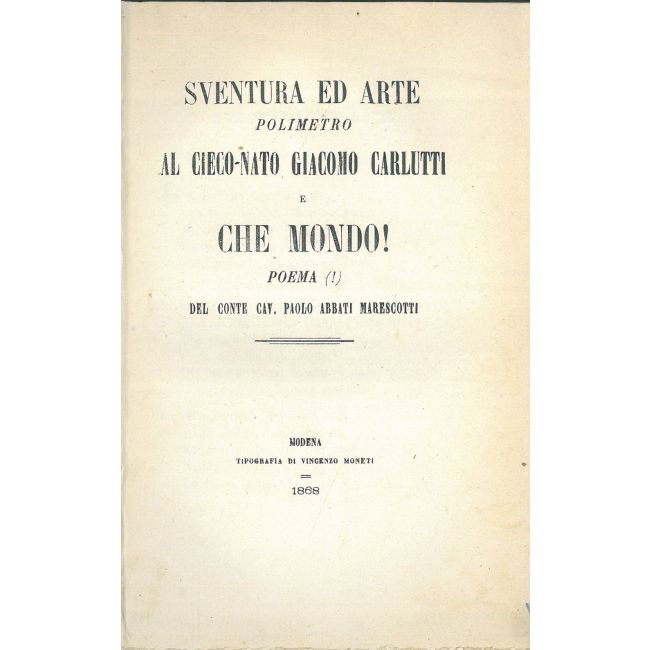 SVENTURA ED ARTE
POLIMETRO
AL CIECO-NATO GIACOMO CARLUTTI
E
CHE MONDO!
POEMA (!)
DEL CONTE CAV. PAOLO ABBATI MARESCOTTI

MODENA
TIPOGRAFIA DI VINCENZO MONETI
1868